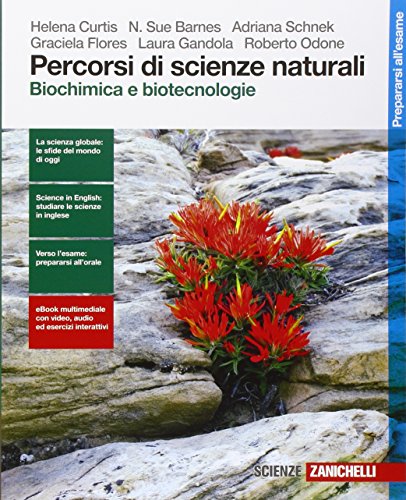 Helena Curtis N. Sue Barnes Adriana Schnek
Graciela Flores Laura Gandola Roberto Odone

Percorsi di scienze naturali

Biochimica e biotecnologie

Prepararsi all'esame

La scienza globale: le sfide del mondo di oggi

Science in English: studiare le scienze in inglese

Verso l'esame: prepararsi all'orale

eBook multimediale con video, audio ed esercizi interattivi

SCIENZE ZANICHELLI